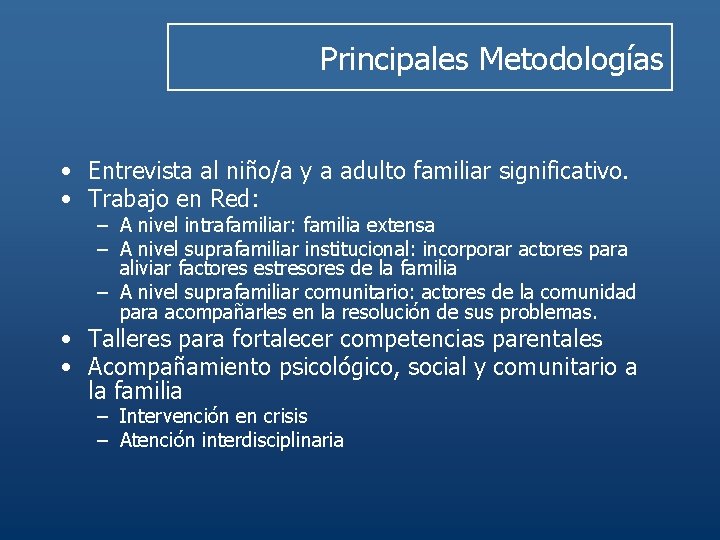 Principales Metodologías

• Entrevista al niño/a y a adulto familiar significativo.
• Trabajo en Red:
– A nivel intrafamiliar: familia extensa
– A nivel suprafamiliar institucional: incorporar actores para aliviar factores estresores de la familia
– A nivel suprafamiliar comunitario: actores de la comunidad para acompañarles en la resolución de sus problemas.
• Talleres para fortalecer competencias parentales
• Acompañamiento psicológico, social y comunitario a la familia
– Intervención en crisis
– Atención interdisciplinaria